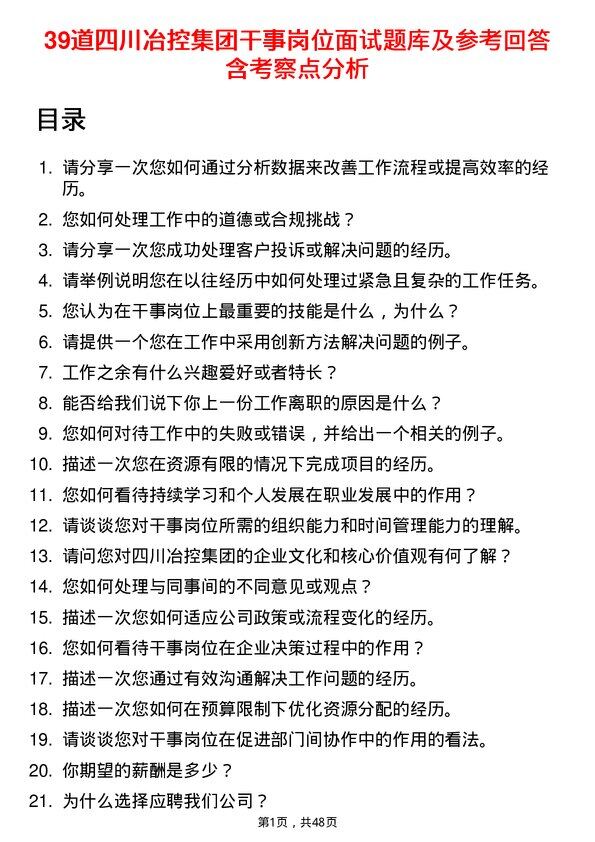 39道四川冶控集团干事岗位面试题库及参考回答含考察点分析

目录

1. 请分享一次您如何通过分析数据来改善工作流程或提高效率的经历。
2. 您如何处理工作中的道德或合规挑战？
3. 请分享一次您成功处理客户投诉或解决问题的经历。
4. 请举例说明您在以往经历中如何处理过紧急且复杂的工作任务。
5. 您认为在干事岗位上最重要的技能是什么，为什么？
6. 请提供一个您在工作中采用创新方法解决问题的例子。
7. 工作之余有什么兴趣爱好或者特长？
8. 能否给我们说下你上一份工作离职的原因是什么？
9. 您如何对待工作中的失败或错误，并给出一个相关的例子。
10. 描述一次您在资源有限的情况下完成项目的经历。
11. 您如何看待持续学习和个人发展在职业发展中的作用？
12. 请谈谈您对干事岗位所需的组织能力和时间管理能力的理解。
13. 请问您对四川冶控集团的企业文化和核心价值观有何了解？
14. 您如何处理与同事间的不同意见或观点？
15. 描述一次您如何适应公司政策或流程变化的经历。
16. 您如何看待干事岗位在企业决策过程中的作用？
17. 描述一次您通过有效沟通解决工作问题的经历。
18. 描述一次您如何在预算限制下优化资源分配的经历。
19. 请谈谈您对干事岗位在促进部门间协作中的作用的看法。
20. 你期望的薪酬是多少？
21. 为什么选择应聘我们公司？

第1页，共48页